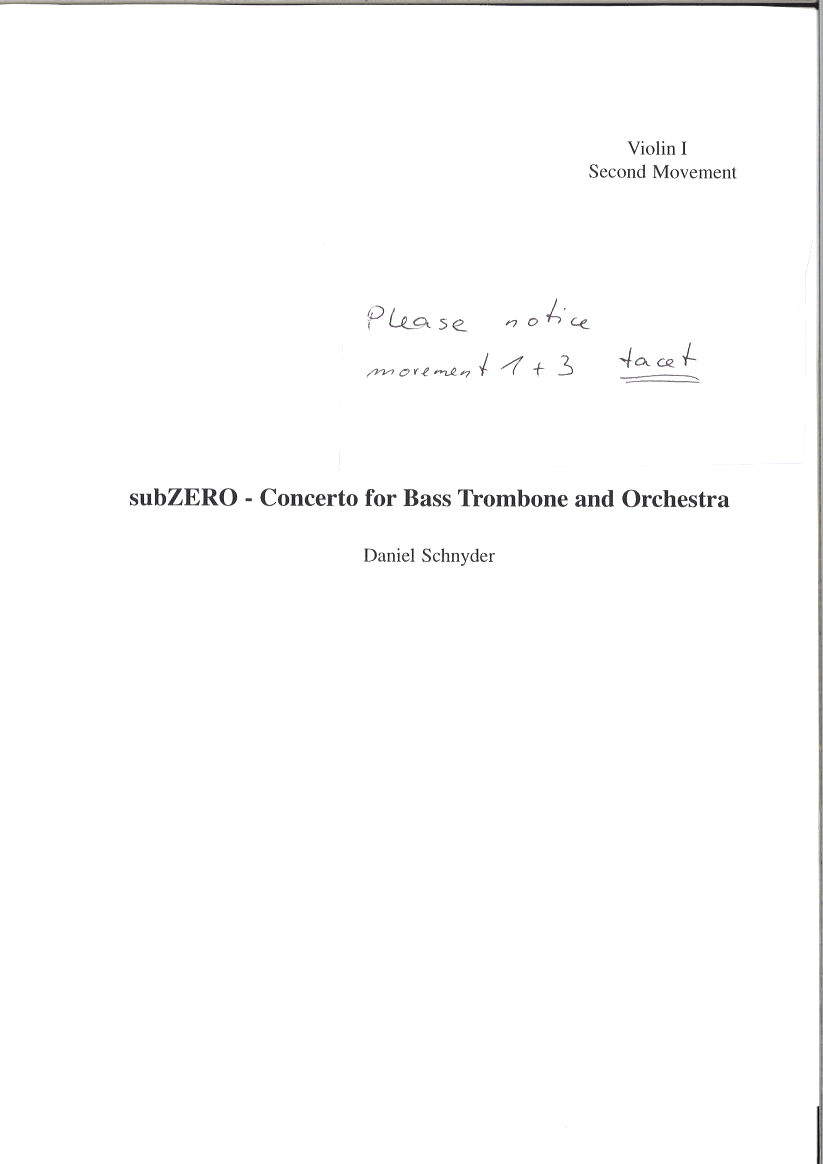 Violin I
Second Movement

Please notice
movement 1 + 3 tacet

subZERO - Concerto for Bass Trombone and Orchestra

Daniel Schnyder